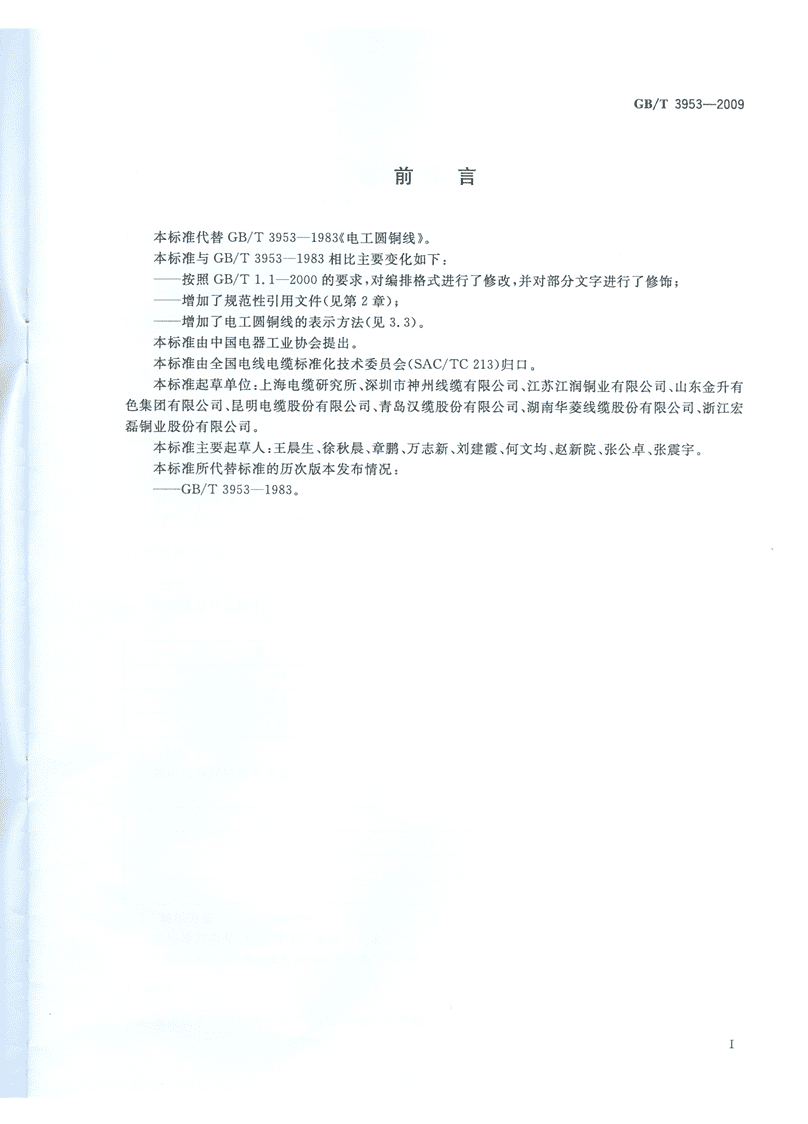 GB/T 3953—2009

前　言

本标准代替 GB/T 3953—1983《电工圆铜线》。

本标准与 GB/T 3953—1983 相比主要变化如下：

——按照 GB/T 1.1—2000 的要求，对编排格式进行了修改，并对部分文字进行了修饰；

——增加了规范性引用文件(见第 2 章)；

——增加了电工圆铜线的表示方法(见 3.3)。

本标准由中国电器工业协会提出。

本标准由全国电线电缆标准化技术委员会(SAC/TC 213)归口。

本标准起草单位：上海电缆研究所、深圳市神州线缆有限公司、江苏江润铜业有限公司、山东金升有色集团有限公司、昆明电缆股份有限公司、青岛汉缆股份有限公司、湖南华菱线缆股份有限公司、浙江宏磊铜业股份有限公司。

本标准主要起草人：王晨生、徐秋晨、章鹏、万志新、刘建霞、何文均、赵新院、张公卓、张震宇。

本标准所代替标准的历次版本发布情况：

——GB/T 3953—1983。

I